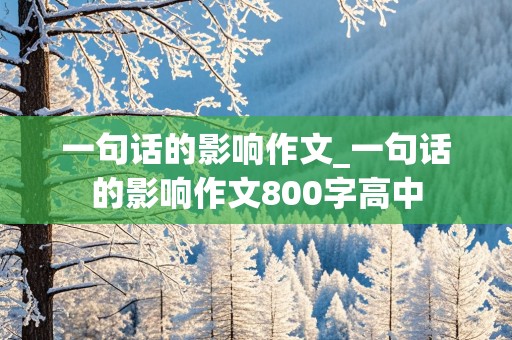 一句话的影响作文_一句话的影响作文800字高中